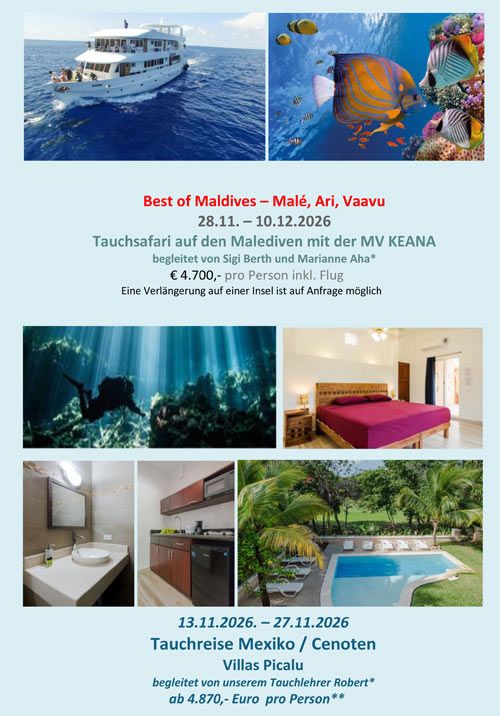 Best of Maldives – Malé, Ari, Vaavu

28.11. – 10.12.2026

Tauchsafari auf den Malediven mit der MV KEANA

begleitet von Sigi Berth und Marianne Aha*

€ 4.700,- pro Person inkl. Flug

Eine Verlängerung auf einer Insel ist auf Anfrage möglich

13.11.2026. – 27.11.2026

Tauchreise Mexiko / Cenoten

Villas Picalu

begleitet von unserem Tauchlehrer Robert*

ab 4.870,- Euro pro Person**